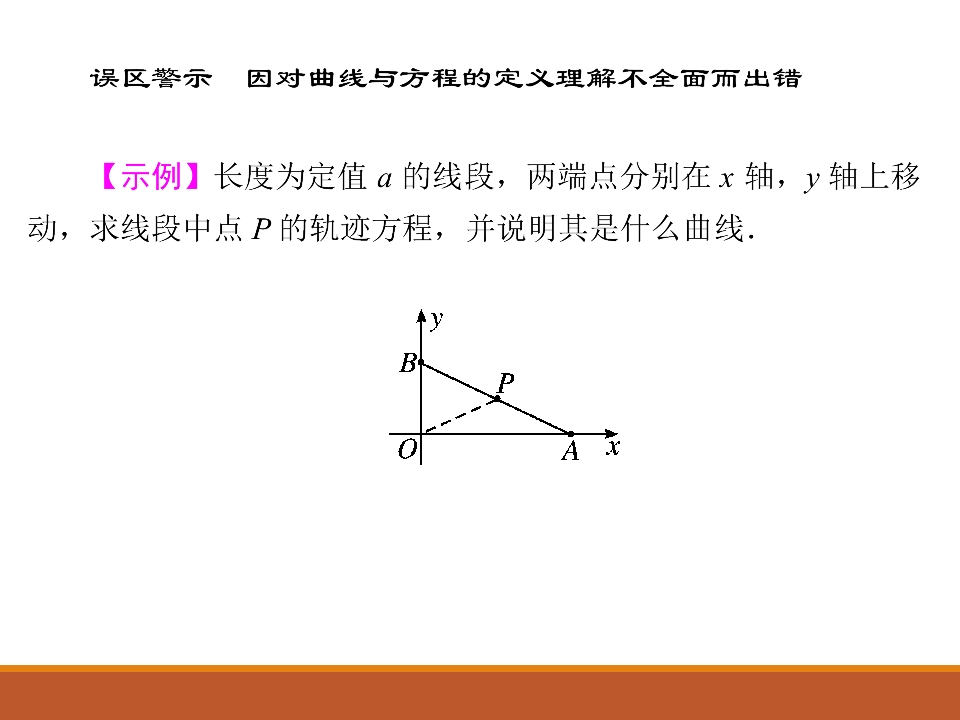 误区警示　因对曲线与方程的定义理解不全面而出错

【示例】长度为定值 $a$ 的线段，两端点分别在 $x$ 轴，$y$ 轴上移动，求线段中点 $P$ 的轨迹方程，并说明其是什么曲线.

$y$
$B$
$P$
$O$
$A$
$x$